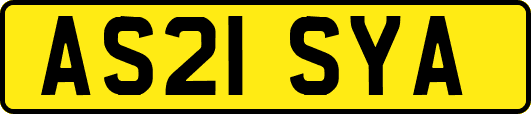 AS21 SYA